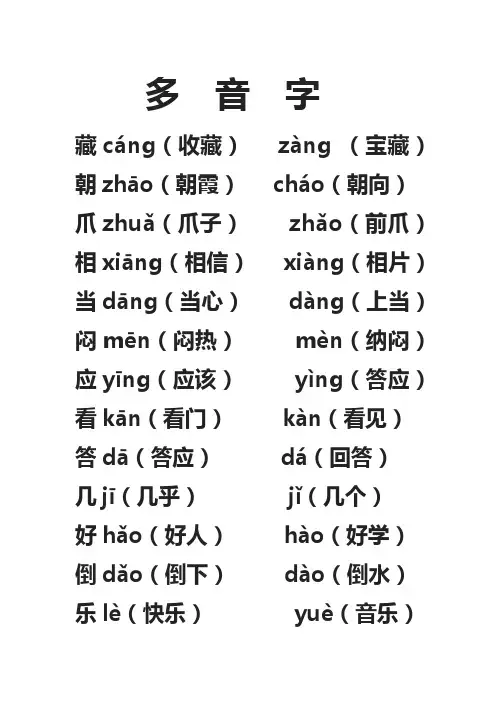 多 音 字

藏 cáng（收藏） zàng （宝藏）
朝 zhāo（朝霞） cháo（朝向）
爪 zhuǎ（爪子） zhǎo（前爪）
相 xiāng（相信） xiàng（相片）
当 dāng（当心） dàng（上当）
闷 mēn（闷热） mèn（纳闷）
应 yīng（应该） yìng（答应）
看 kān（看门） kàn（看见）
答 dā（答应） dá（回答）
几 jī（几乎） jǐ（几个）
好 hǎo（好人） hào（好学）
倒 dǎo（倒下） dào（倒水）
乐 lè（快乐） yuè（音乐）